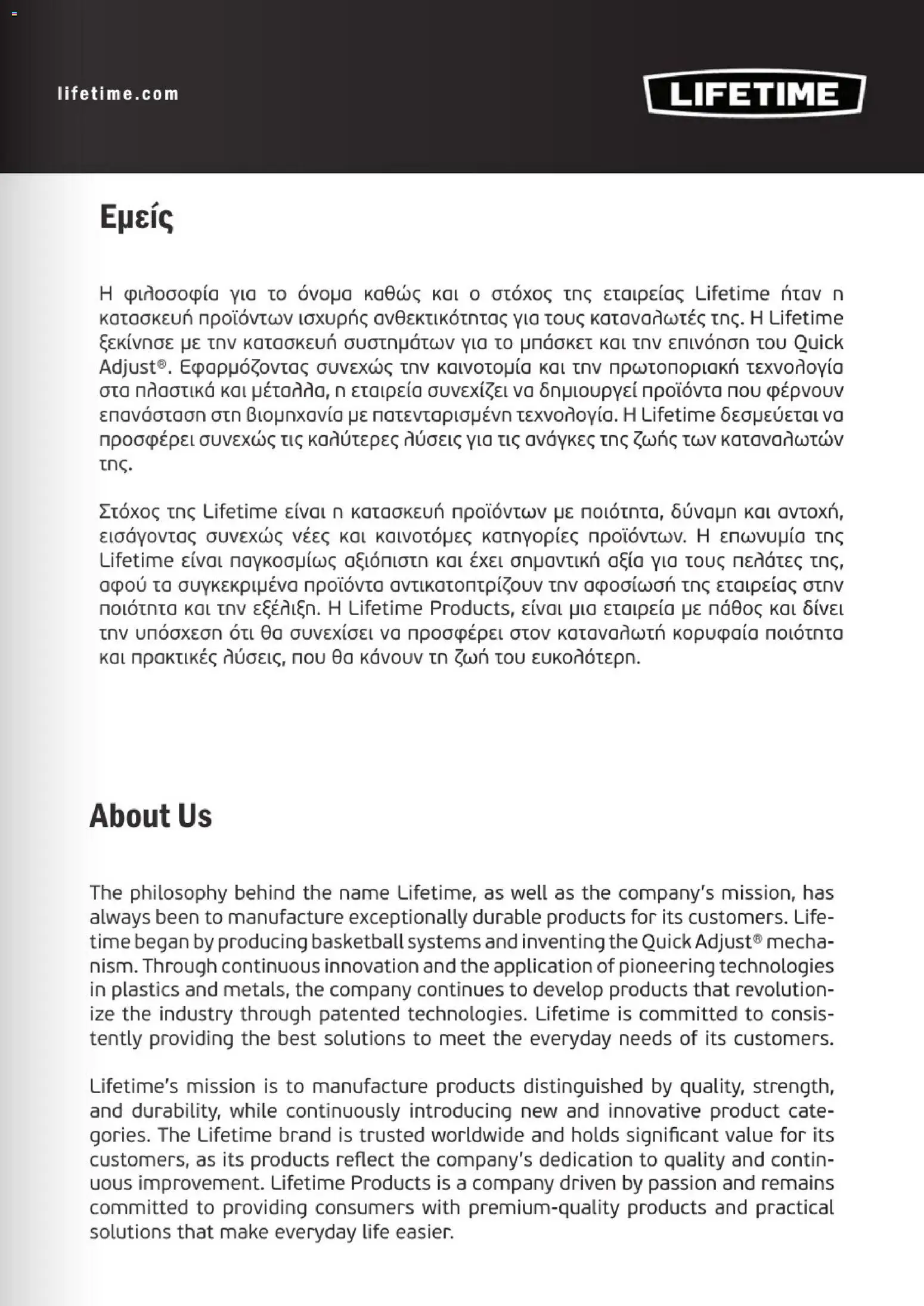 lifetime.com

LIFETIME

Εμείς

Η φιλοσοφία για το όνομα καθώς και ο στόχος της εταιρείας Lifetime ήταν η κατασκευή προϊόντων ισχυρής ανθεκτικότητας για τους καταναλωτές της. Η Lifetime ξεκίνησε με την κατασκευή συστημάτων για το μπάσκετ και την επινόηση του Quick Adjust®. Εφαρμόζοντας συνεχώς την καινοτομία και την πρωτοποριακή τεχνολογία στα πλαστικά και μέταλλα, η εταιρεία συνεχίζει να δημιουργεί προϊόντα που φέρνουν επανάσταση στη βιομηχανία με πατενταρισμένη τεχνολογία. Η Lifetime δεσμεύεται να προσφέρει συνεχώς τις καλύτερες λύσεις για τις ανάγκες της ζωής των καταναλωτών της.

Στόχος της Lifetime είναι η κατασκευή προϊόντων με ποιότητα, δύναμη και αντοχή, εισάγοντας συνεχώς νέες και καινοτόμες κατηγορίες προϊόντων. Η επωνυμία της Lifetime είναι παγκοσμίως αξιόπιστη και έχει σημαντική αξία για τους πελάτες της, αφού τα συγκεκριμένα προϊόντα αντικατοπτρίζουν την αφοσίωσή της εταιρείας στην ποιότητα και την εξέλιξη. Η Lifetime Products, είναι μια εταιρεία με πάθος και δίνει την υπόσχεση ότι θα συνεχίσει να προσφέρει στον καταναλωτή κορυφαία ποιότητα και πρακτικές λύσεις, που θα κάνουν τη ζωή του ευκολότερη.

About Us

The philosophy behind the name Lifetime, as well as the company's mission, has always been to manufacture exceptionally durable products for its customers. Lifetime began by producing basketball systems and inventing the Quick Adjust® mechanism. Through continuous innovation and the application of pioneering technologies in plastics and metals, the company continues to develop products that revolutionize the industry through patented technologies. Lifetime is committed to consistently providing the best solutions to meet the everyday needs of its customers.

Lifetime's mission is to manufacture products distinguished by quality, strength, and durability, while continuously introducing new and innovative product categories. The Lifetime brand is trusted worldwide and holds significant value for its customers, as its products reflect the company's dedication to quality and continuous improvement. Lifetime Products is a company driven by passion and remains committed to providing consumers with premium-quality products and practical solutions that make everyday life easier.